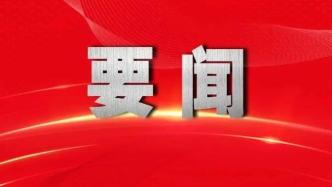 要闻